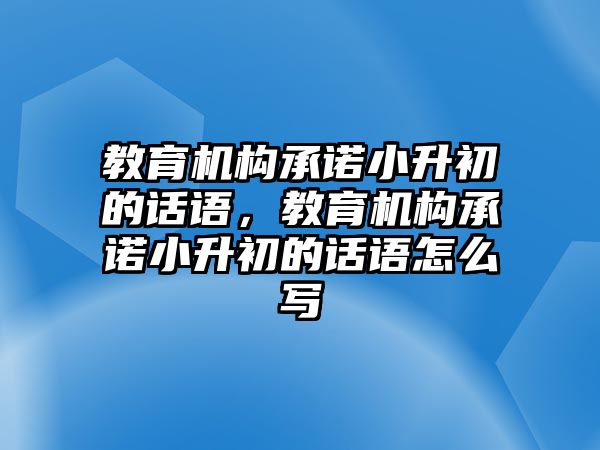 教育机构承诺小升初的话语，教育机构承诺小升初的话语怎么写